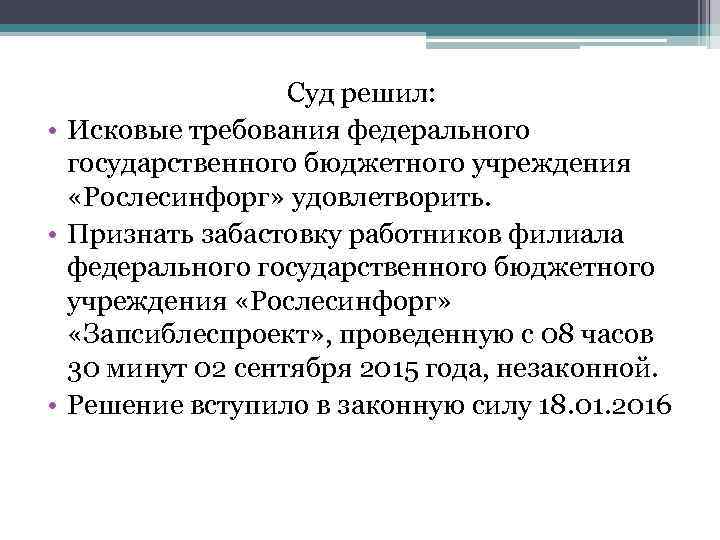 Суд решил:

• Исковые требования федерального государственного бюджетного учреждения «Рослесинфорг» удовлетворить.

• Признать забастовку работников филиала федерального государственного бюджетного учреждения «Рослесинфорг» «Запсиблеспроект», проведенную с 08 часов 30 минут 02 сентября 2015 года, незаконной.

• Решение вступило в законную силу 18.01.2016